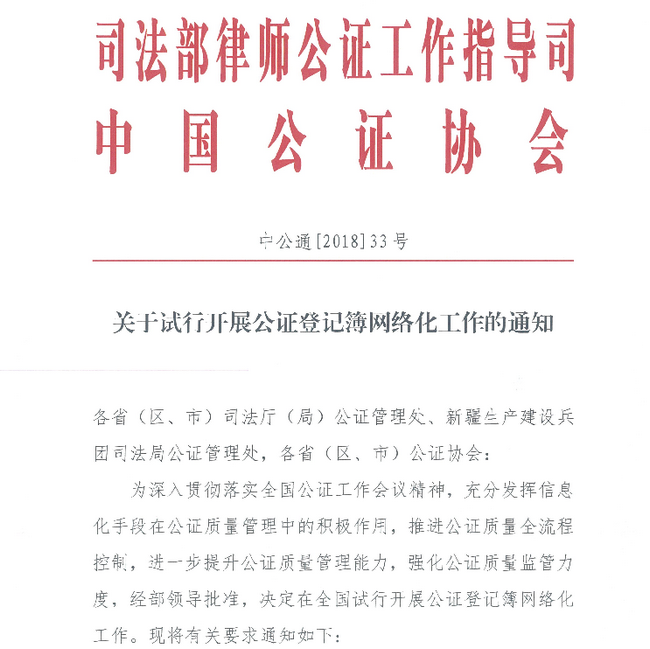 司法部律师公证工作指导司
中国公证协会

中公通[2018]33号

关于试行开展公证登记簿网络化工作的通知

各省（区、市）司法厅（局）公证管理处、新疆生产建设兵团司法局公证管理处，各省（区、市）公证协会：

为深入贯彻落实全国公证工作会议精神，充分发挥信息化手段在公证质量管理中的积极作用，推进公证质量全流程控制，进一步提升公证质量管理能力，强化公证质量监管力度，经部领导批准，决定在全国试行开展公证登记簿网络化工作。现将有关要求通知如下：